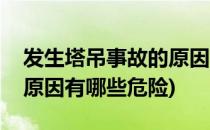 发生塔吊事故的原因
原因有哪些危险)